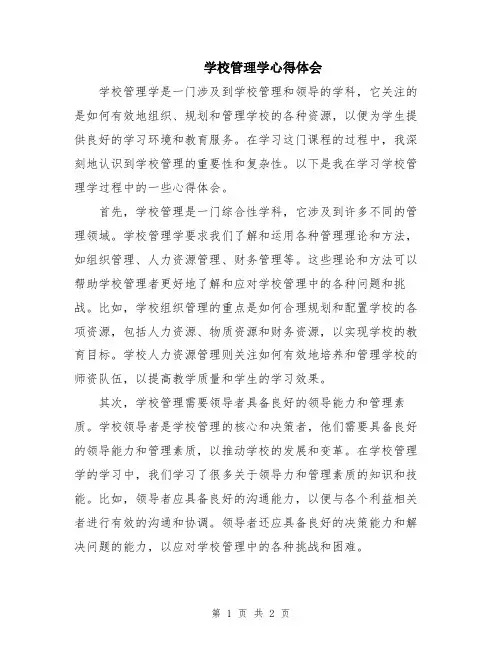 学校管理学心得体会

学校管理学是一门涉及到学校管理和领导的学科，它关注的是如何有效地组织、规划和管理学校的各种资源，以便为学生提供良好的学习环境和教育服务。在学习这门课程的过程中，我深刻地认识到学校管理的重要性和复杂性。以下是我在学习学校管理学过程中的一些心得体会。

首先，学校管理是一门综合性学科，它涉及到许多不同的管理领域。学校管理学要求我们了解和运用各种管理理论和方法，如组织管理、人力资源管理、财务管理等。这些理论和方法可以帮助学校管理者更好地了解和应对学校管理中的各种问题和挑战。比如，学校组织管理的重点是如何合理规划和配置学校的各项资源，包括人力资源、物质资源和财务资源，以实现学校的教育目标。学校人力资源管理则关注如何有效地培养和管理学校的师资队伍，以提高教学质量和学生的学习效果。

其次，学校管理需要领导者具备良好的领导能力和管理素质。学校领导者是学校管理的核心和决策者，他们需要具备良好的领导能力和管理素质，以推动学校的发展和变革。在学校管理学的学习中，我们学习了很多关于领导力和管理素质的知识和技能。比如，领导者应具备良好的沟通能力，以便与各个利益相关者进行有效的沟通和协调。领导者还应具备良好的决策能力和解决问题的能力，以应对学校管理中的各种挑战和困难。

第 1 页 共 2 页